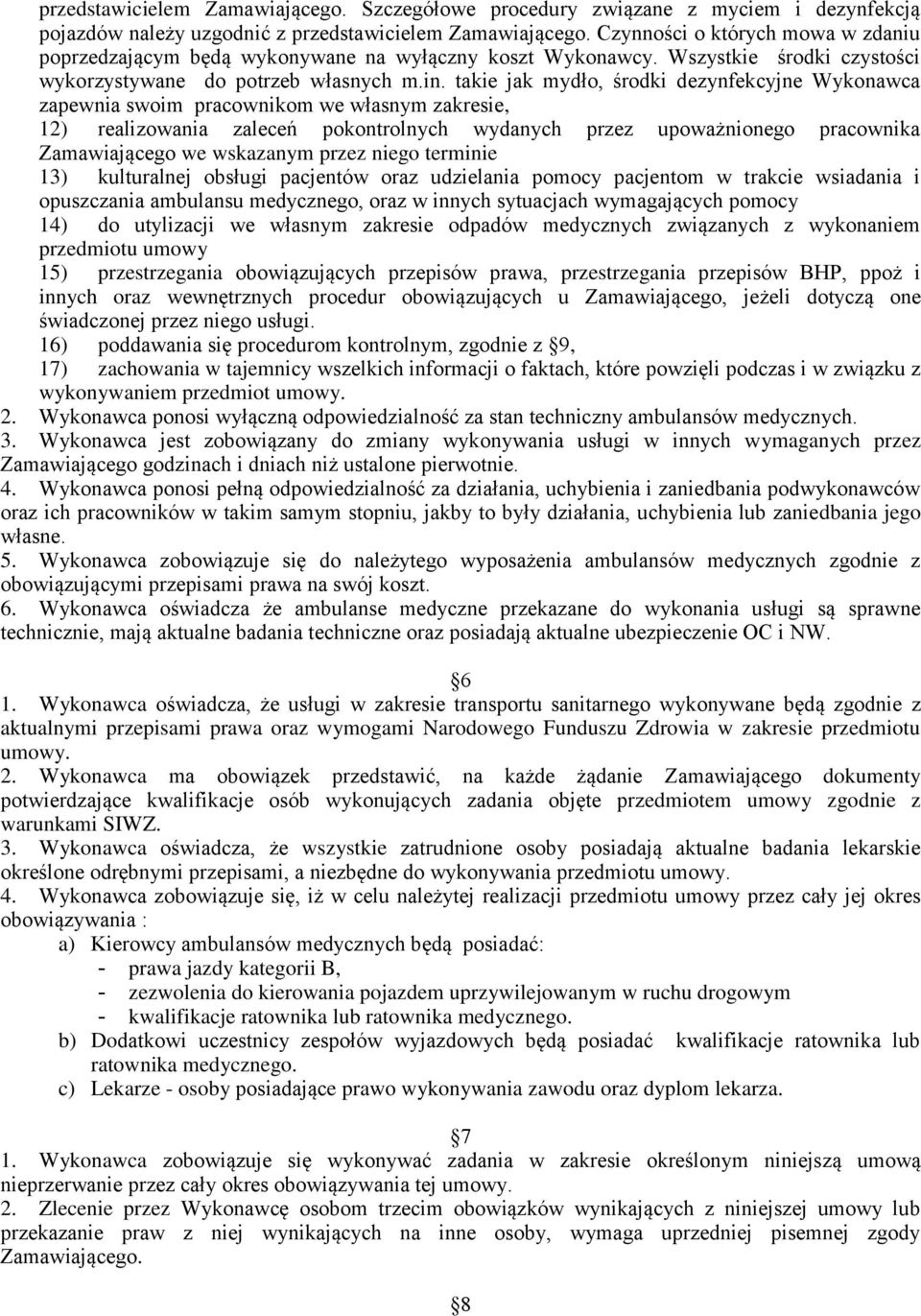 przedstawicielem Zamawiającego. Szczegółowe procedury związane z myciem i dezynfekcją pojazdów należy uzgodnić z przedstawicielem Zamawiającego. Czynności o których mowa w zdaniu poprzedzającym będą wykonywane na wyłączny koszt Wykonawcy. Wszystkie środki czystości wykorzystywane do potrzeb własnych m.in. takie jak mydło, środki dezynfekcyjne Wykonawca zapewnia swoim pracownikom we własnym zakresie,

12) realizowania zaleceń pokontrolnych wydanych przez upoważnionego pracownika Zamawiającego we wskazanym przez niego terminie

13) kulturalnej obsługi pacjentów oraz udzielania pomocy pacjentom w trakcie wsiadania i opuszczania ambulansu medycznego, oraz w innych sytuacjach wymagających pomocy

14) do utylizacji we własnym zakresie odpadów medycznych związanych z wykonaniem przedmiotu umowy

15) przestrzegania obowiązujących przepisów prawa, przestrzegania przepisów BHP, ppoż i innych oraz wewnętrznych procedur obowiązujących u Zamawiającego, jeżeli dotyczą one świadczonej przez niego usługi.

16) poddawania się procedurom kontrolnym, zgodnie z §9,

17) zachowania w tajemnicy wszelkich informacji o faktach, które powzięli podczas i w związku z wykonywaniem przedmiot umowy.

2. Wykonawca ponosi wyłączną odpowiedzialność za stan techniczny ambulansów medycznych.

3. Wykonawca jest zobowiązany do zmiany wykonywania usługi w innych wymaganych przez Zamawiającego godzinach i dniach niż ustalone pierwotnie.

4. Wykonawca ponosi pełną odpowiedzialność za działania, uchybienia i zaniedbania podwykonawców oraz ich pracowników w takim samym stopniu, jakby to były działania, uchybienia lub zaniedbania jego własne.

5. Wykonawca zobowiązuje się do należytego wyposażenia ambulansów medycznych zgodnie z obowiązującymi przepisami prawa na swój koszt.

6. Wykonawca oświadcza że ambulanse medyczne przekazane do wykonania usługi są sprawne technicznie, mają aktualne badania techniczne oraz posiadają aktualne ubezpieczenie OC i NW.

§6

1. Wykonawca oświadcza, że usługi w zakresie transportu sanitarnego wykonywane będą zgodnie z aktualnymi przepisami prawa oraz wymogami Narodowego Funduszu Zdrowia w zakresie przedmiotu umowy.

2. Wykonawca ma obowiązek przedstawić, na każde żądanie Zamawiającego dokumenty potwierdzające kwalifikacje osób wykonujących zadania objęte przedmiotem umowy zgodnie z warunkami SIWZ.

3. Wykonawca oświadcza, że wszystkie zatrudnione osoby posiadają aktualne badania lekarskie określone odrębnymi przepisami, a niezbędne do wykonywania przedmiotu umowy.

4. Wykonawca zobowiązuje się, iż w celu należytej realizacji przedmiotu umowy przez cały jej okres obowiązywania :

a) Kierowcy ambulansów medycznych będą posiadać:
- prawa jazdy kategorii B,
- zezwolenia do kierowania pojazdem uprzywilejowanym w ruchu drogowym
- kwalifikacje ratownika lub ratownika medycznego.

b) Dodatkowi uczestnicy zespołów wyjazdowych będą posiadać kwalifikacje ratownika lub ratownika medycznego.

c) Lekarze - osoby posiadające prawo wykonywania zawodu oraz dyplom lekarza.

§7

1. Wykonawca zobowiązuje się wykonywać zadania w zakresie określonym niniejszą umową nieprzerwanie przez cały okres obowiązywania tej umowy.

2. Zlecenie przez Wykonawcę osobom trzecim obowiązków wynikających z niniejszej umowy lub przekazanie praw z niej wynikających na inne osoby, wymaga uprzedniej pisemnej zgody Zamawiającego.

§8